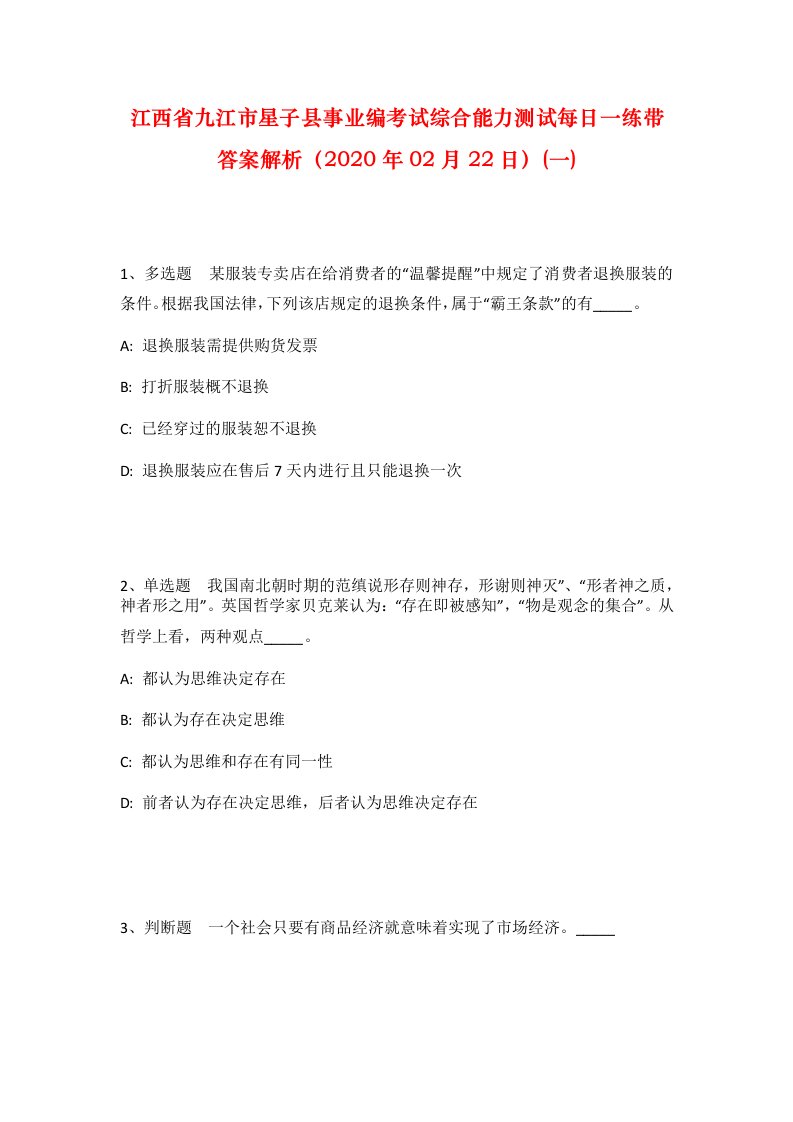 江西省九江市星子县事业编考试综合能力测试每日一练带答案解析（2020年02月22日）(一)

1、多选题　某服装专卖店在给消费者的“温馨提醒”中规定了消费者退换服装的条件。根据我国法律，下列该店规定的退换条件，属于“霸王条款”的有_____。

A: 退换服装需提供购货发票

B: 打折服装概不退换

C: 已经穿过的服装恕不退换

D: 退换服装应在售后7天内进行且只能退换一次

2、单选题　我国南北朝时期的范缜说形存则神存，形谢则神灭”、“形者神之质，神者形之用”。英国哲学家贝克莱认为：“存在即被感知”，“物是观念的集合”。从哲学上看，两种观点_____。

A: 都认为思维决定存在

B: 都认为存在决定思维

C: 都认为思维和存在有同一性

D: 前者认为存在决定思维，后者认为思维决定存在

3、判断题　一个社会只要有商品经济就意味着实现了市场经济。_____